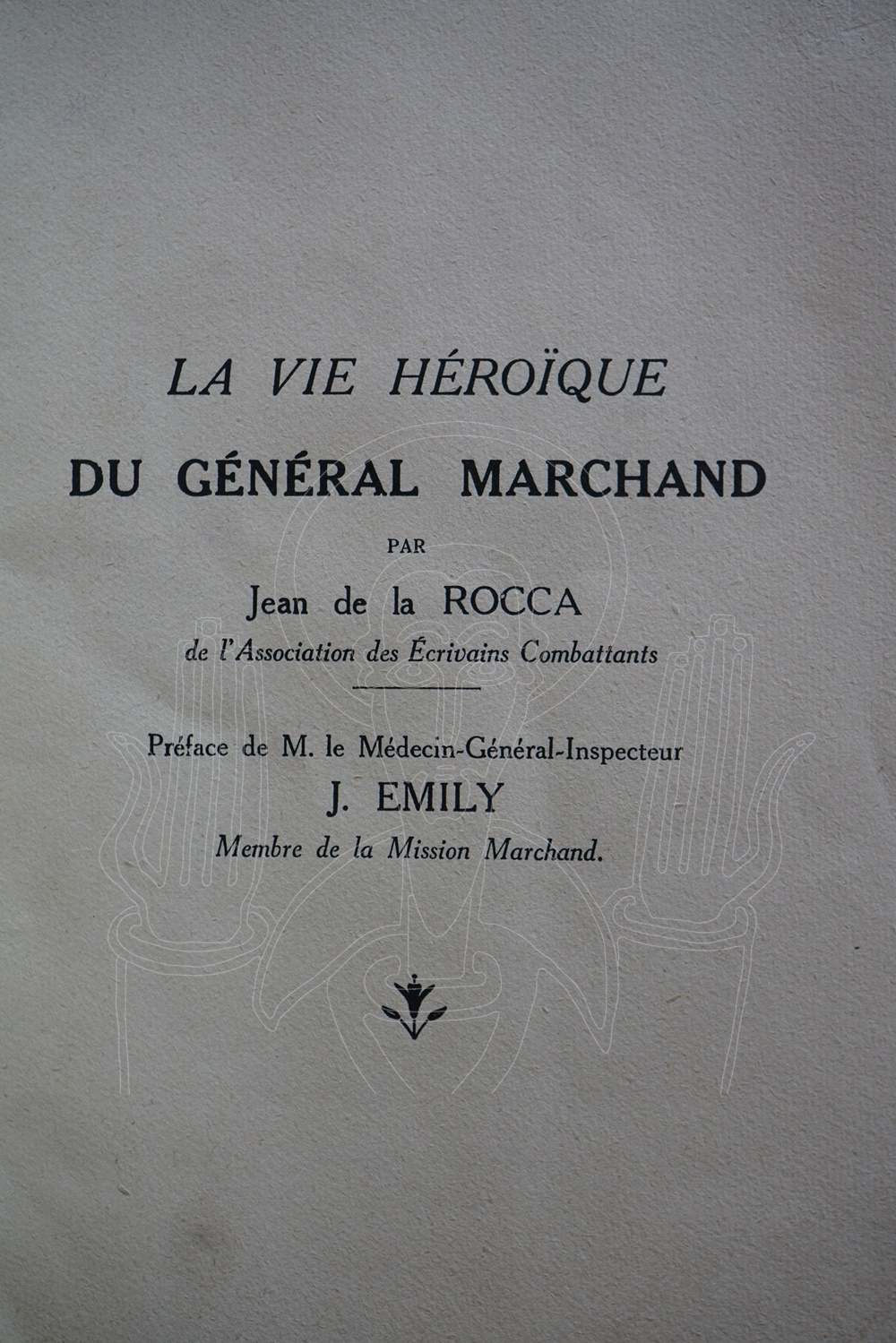 LA VIE HÉROÏQUE

DU GÉNÉRAL MARCHAND

PAR

Jean de la ROCCA

de l'Association des Écrivains Combattants

Préface de M. le Médecin-Général-Inspecteur

J. EMILY

Membre de la Mission Marchand.